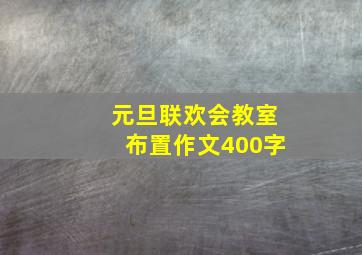 元旦联欢会教室布置作文400字